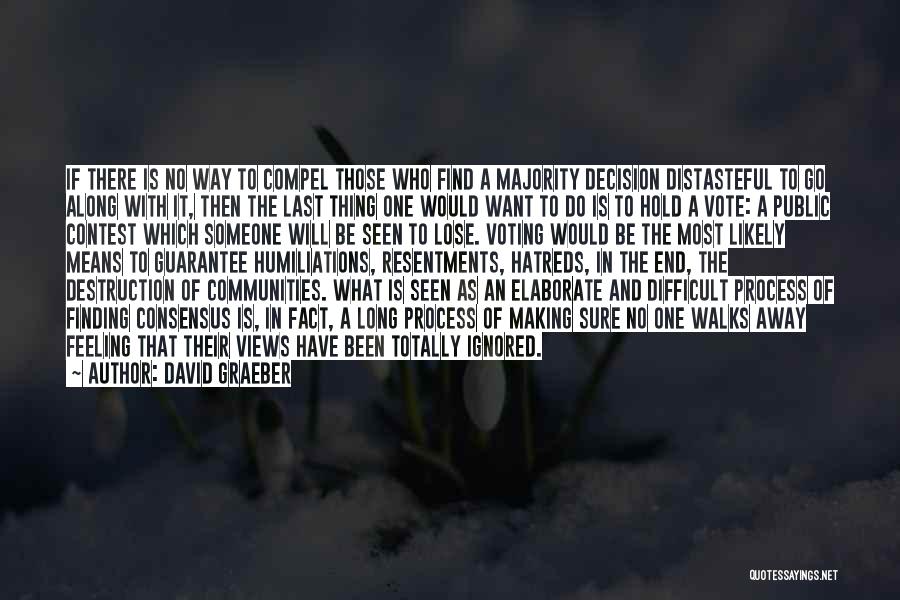 IF THERE IS NO WAY TO COMPEL THOSE WHO FIND A MAJORITY DECISION DISTASTEFUL TO GO ALONG WITH IT, THEN THE LAST THING ONE WOULD WANT TO DO IS TO HOLD A VOTE: A PUBLIC CONTEST WHICH SOMEONE WILL BE SEEN TO LOSE. VOTING WOULD BE THE MOST LIKELY MEANS TO GUARANTEE HUMILIATIONS, RESENTMENTS, HATREDS, IN THE END, THE DESTRUCTION OF COMMUNITIES. WHAT IS SEEN AS AN ELABORATE AND DIFFICULT PROCESS OF FINDING CONSENSUS IS, IN FACT, A LONG PROCESS OF MAKING SURE NO ONE WALKS AWAY FEELING THAT THEIR VIEWS HAVE BEEN TOTALLY IGNORED.
~ AUTHOR: DAVID GRAEBER

QUOTESSAYINGS.NET